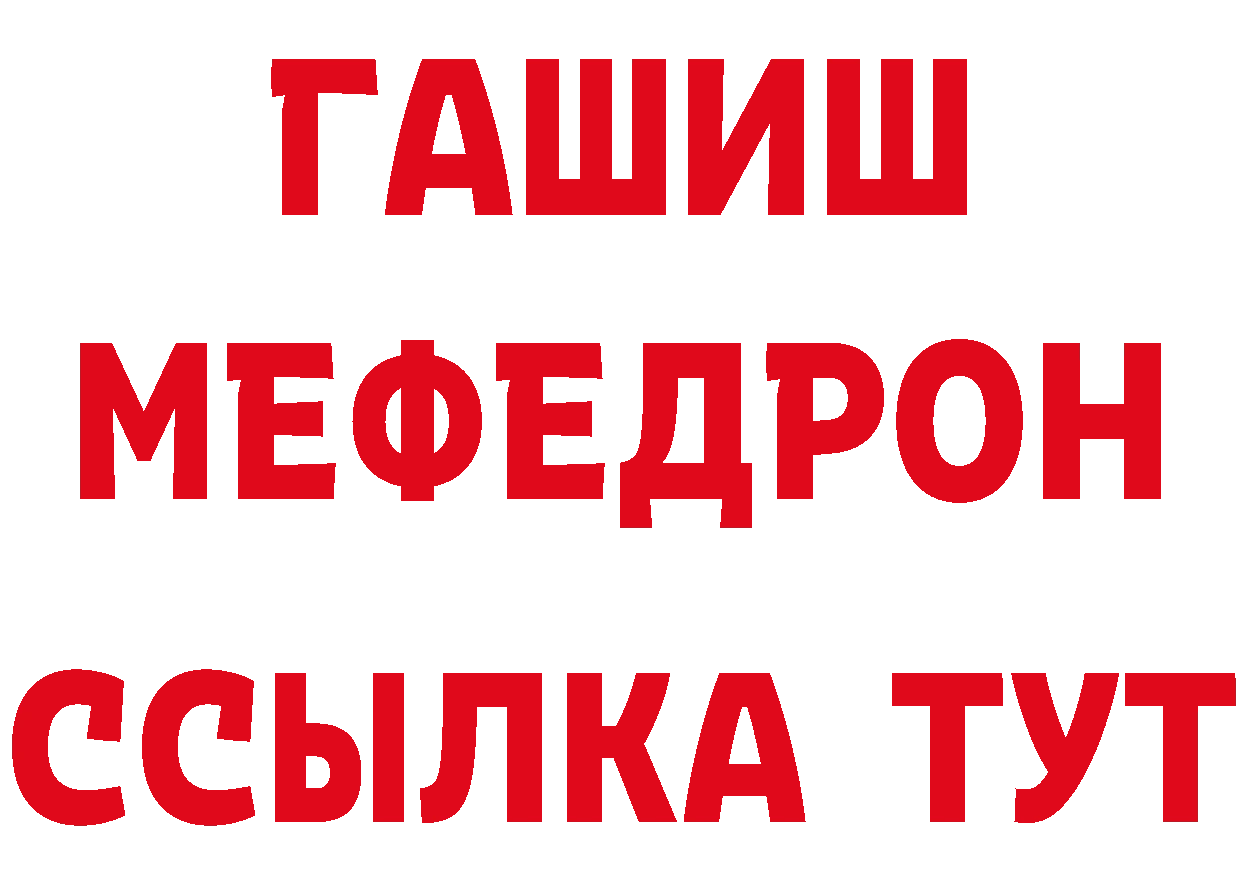 ГАШИШ
МЕФЕДРОН
ССЫЛКА ТУТ